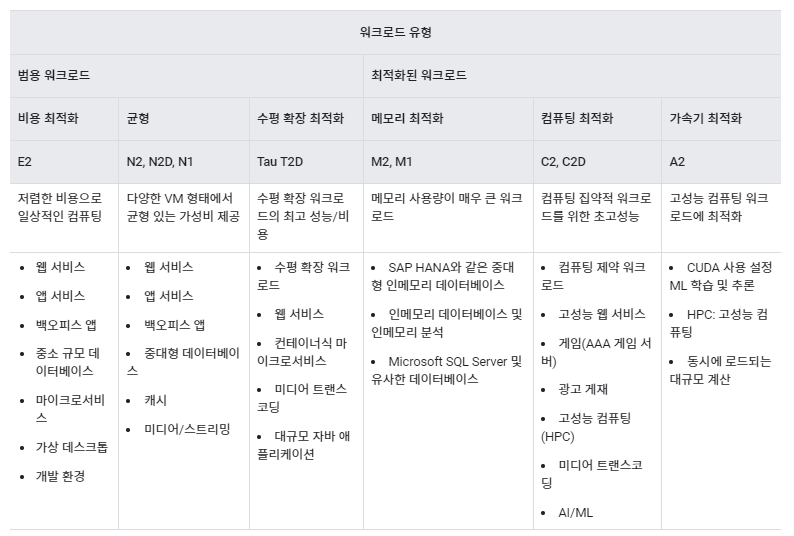 | 워크로드 유형 | | | | | |
|---|---|---|---|---|---|
| 범용 워크로드 | | | 최적화된 워크로드 | | |
| 비용 최적화 | 균형 | 수평 확장 최적화 | 메모리 최적화 | 컴퓨팅 최적화 | 가속기 최적화 |
| E2 | N2, N2D, N1 | Tau T2D | M2, M1 | C2, C2D | A2 |
| 저렴한 비용으로 일상적인 컴퓨팅 | 다양한 VM 형태에서 균형 있는 가성비 제공 | 수평 확장 워크로드의 최고 성능/비용 | 메모리 사용량이 매우 큰 워크로드 | 컴퓨팅 집약적 워크로드를 위한 초고성능 | 고성능 컴퓨팅 워크로드에 최적화 |
| • 웹 서비스 • 앱 서비스 • 백오피스 앱 • 중소 규모 데이터베이스 • 마이크로서비스 • 가상 데스크톱 • 개발 환경 | • 웹 서비스 • 앱 서비스 • 백오피스 앱 • 중대형 데이터베이스 • 캐시 • 미디어/스트리밍 | • 수평 확장 워크로드 • 웹 서비스 • 컨테이너식 마이크로서비스 • 미디어 트랜스코딩 • 대규모 자바 애플리케이션 | • SAP HANA와 같은 중대형 인메모리 데이터베이스 • 인메모리 데이터베이스 및 인메모리 분석 • Microsoft SQL Server 및 유사한 데이터베이스 | • 컴퓨팅 제약 워크로드 • 고성능 웹 서비스 • 게임(AAA 게임 서버) • 광고 게재 • 고성능 컴퓨팅(HPC) • 미디어 트랜스코딩 • AI/ML | • CUDA 사용 설정 ML 학습 및 추론 • HPC: 고성능 컴퓨팅 • 동시에 로드되는 대규모 계산 |